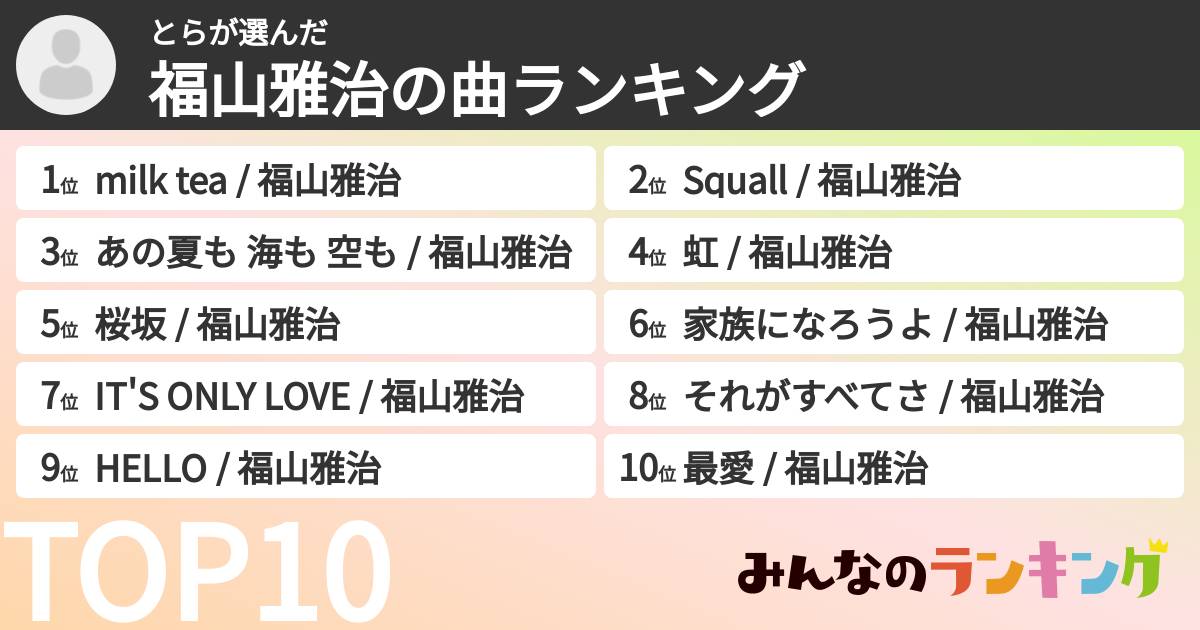 とらが選んだ
福山雅治の曲ランキング

1位 milk tea / 福山雅治
2位 Squall / 福山雅治
3位 あの夏も 海も 空も / 福山雅治
4位 虹 / 福山雅治
5位 桜坂 / 福山雅治
6位 家族になろうよ / 福山雅治
7位 IT'S ONLY LOVE / 福山雅治
8位 それがすべてさ / 福山雅治
9位 HELLO / 福山雅治
10位 最愛 / 福山雅治

TOP10

みんなのランキング